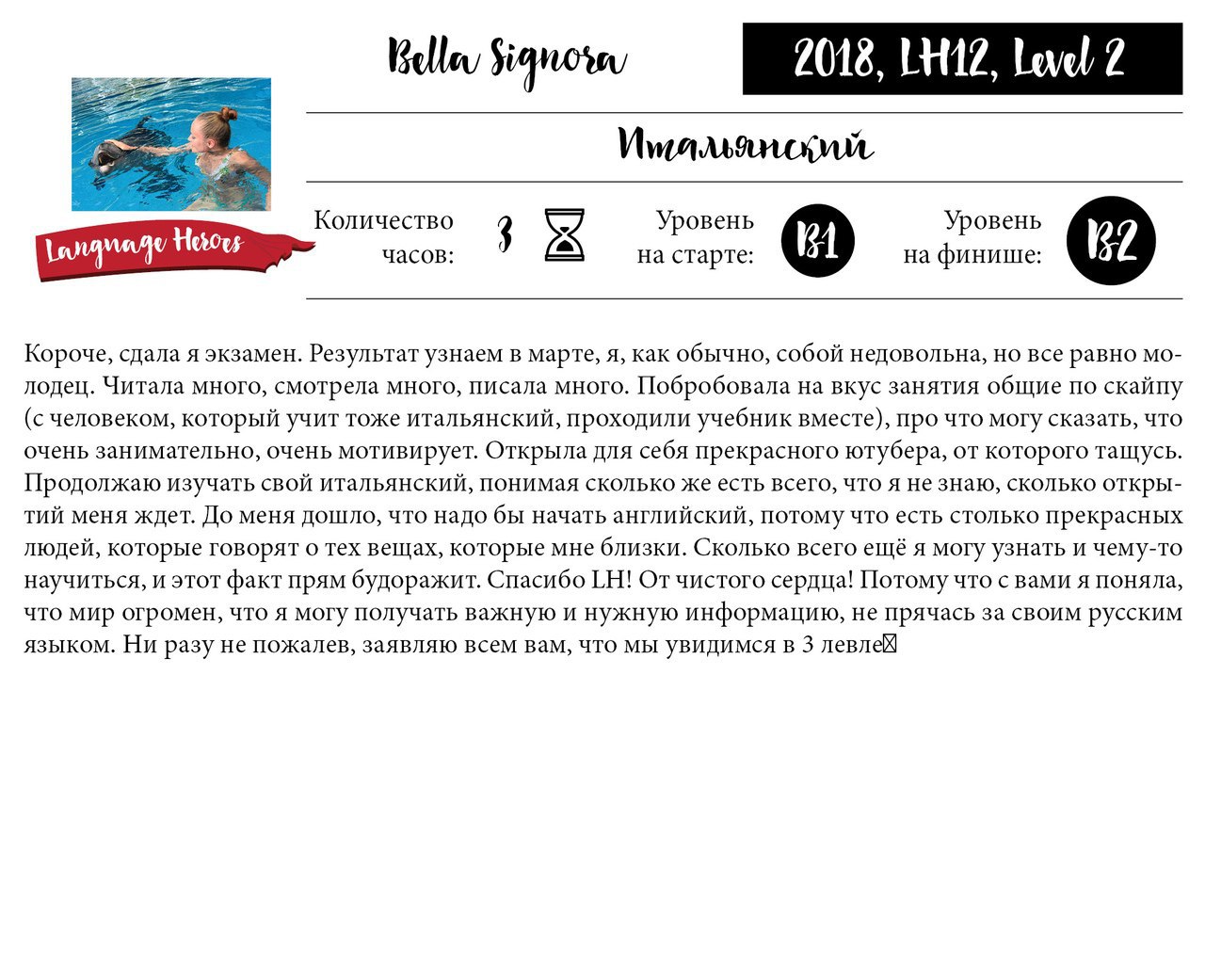 Bella Signora

2018, LH12, Level 2

Итальянский

Language Heroes

Количество часов: 3

Уровень на старте: B1

Уровень на финише: B2

Короче, сдала я экзамен. Результат узнаем в марте, я, как обычно, собой недовольна, но все равно молодец. Читала много, смотрела много, писала много. Побробовала на вкус занятия общие по скайпу (с человеком, который учит тоже итальянский, проходили учебник вместе), про что могу сказать, что очень занимательно, очень мотивирует. Открыла для себя прекрасного ютубера, от которого тащусь. Продолжаю изучать свой итальянский, понимая сколько же есть всего, что я не знаю, сколько открытий меня ждет. До меня дошло, что надо бы начать английский, потому что есть столько прекрасных людей, которые говорят о тех вещах, которые мне близки. Сколько всего ещё я могу узнать и чему-то научиться, и этот факт прям будоражит. Спасибо LH! От чистого сердца! Потому что с вами я поняла, что мир огромен, что я могу получать важную и нужную информацию, не прячась за своим русским языком. Ни разу не пожалев, заявляю всем вам, что мы увидимся в 3 левле